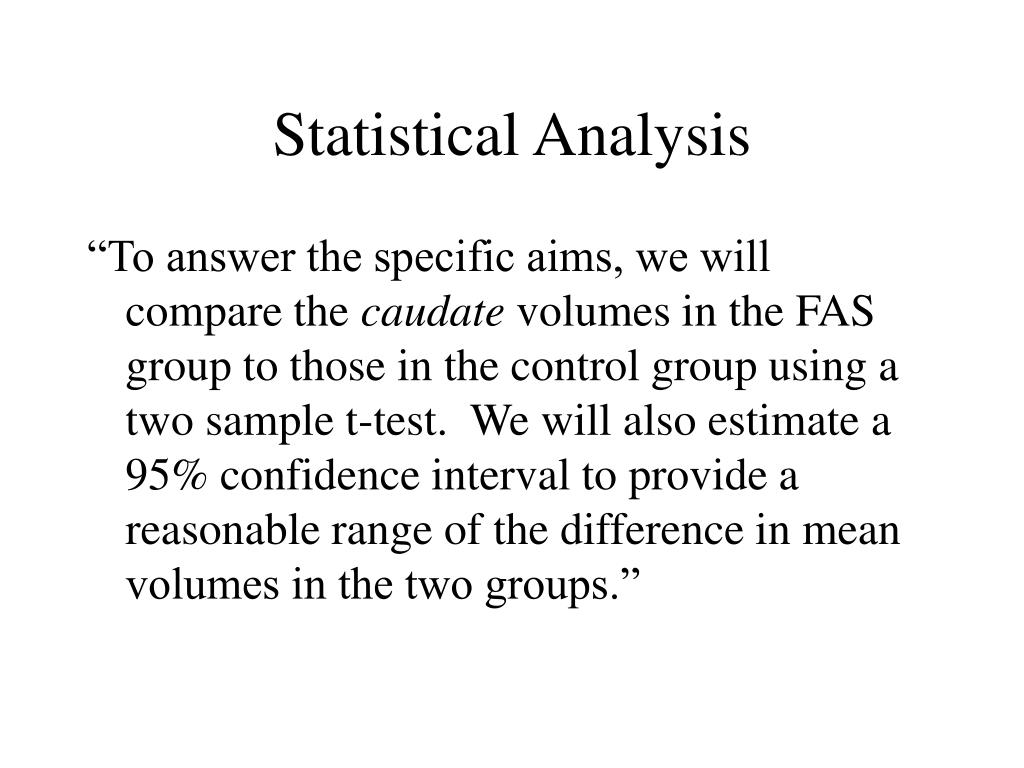 Statistical Analysis

“To answer the specific aims, we will compare the caudate volumes in the FAS group to those in the control group using a two sample t-test. We will also estimate a 95% confidence interval to provide a reasonable range of the difference in mean volumes in the two groups.”